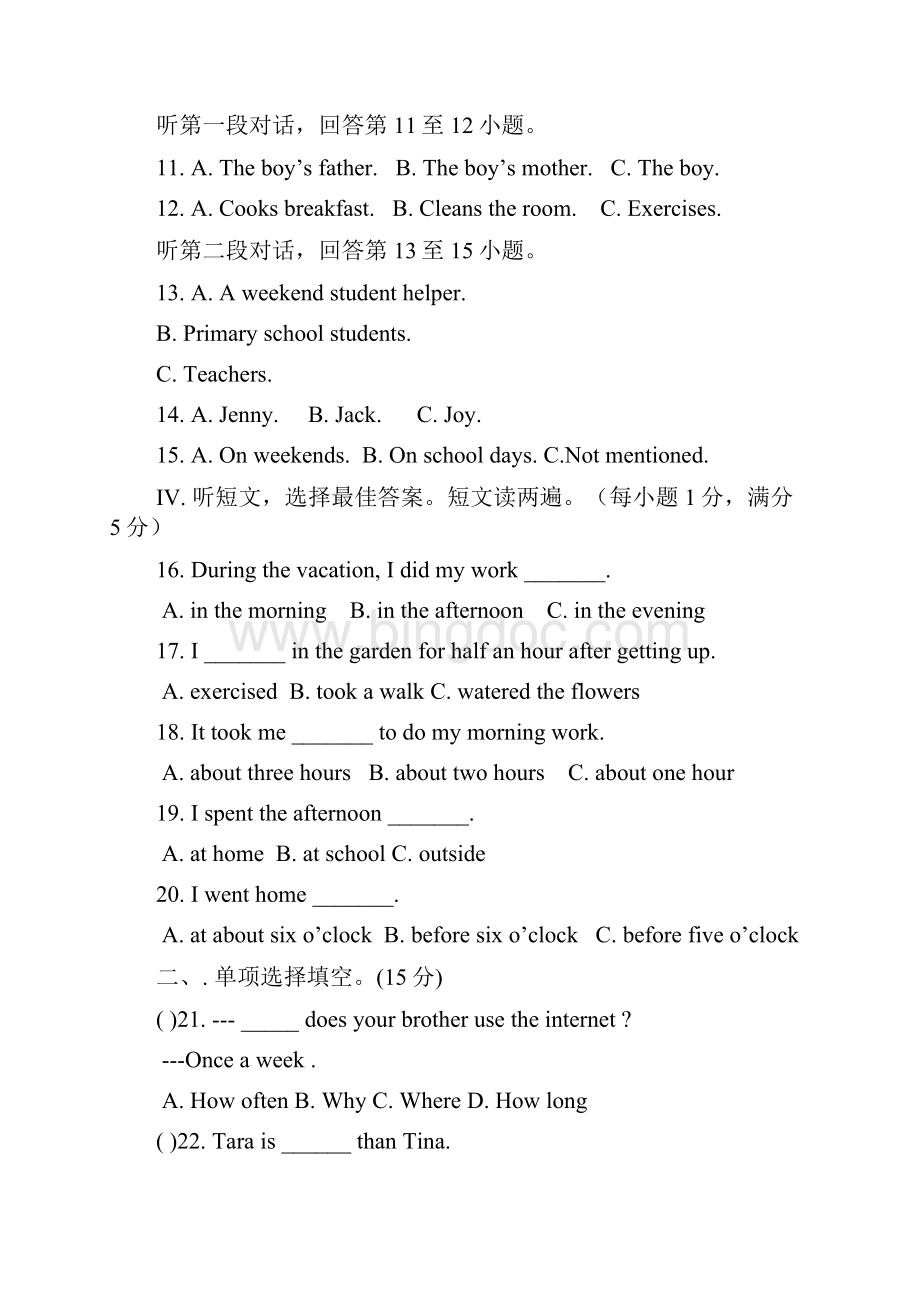 听第一段对话，回答第 11 至 12 小题。

11. A. The boy’s father.  B. The boy’s mother.  C. The boy.

12. A. Cooks breakfast.  B. Cleans the room.  C. Exercises.

听第二段对话，回答第 13 至 15 小题。

13. A. A weekend student helper.

B. Primary school students.

C. Teachers.

14. A. Jenny.  B. Jack.  C. Joy.

15. A. On weekends. B. On school days. C.Not mentioned.

IV. 听短文，选择最佳答案。短文读两遍。（每小题 1 分，满分 5 分）

16. During the vacation, I did my work _______.

A. in the morning  B. in the afternoon  C. in the evening

17. I _______ in the garden for half an hour after getting up.

A. exercised B. took a walk C. watered the flowers

18. It took me _______ to do my morning work.

A. about three hours  B. about two hours  C. about one hour

19. I spent the afternoon _______.

A. at home B. at school C. outside

20. I went home _______.

A. at about six o’clock B. before six o’clock  C. before five o’clock

二、. 单项选择填空。(15 分)

( )21. --- _____ does your brother use the internet ?

---Once a week .

A. How often B. Why C. Where D. How long

( )22. Tara is ______ than Tina.

www.bingdoc.com